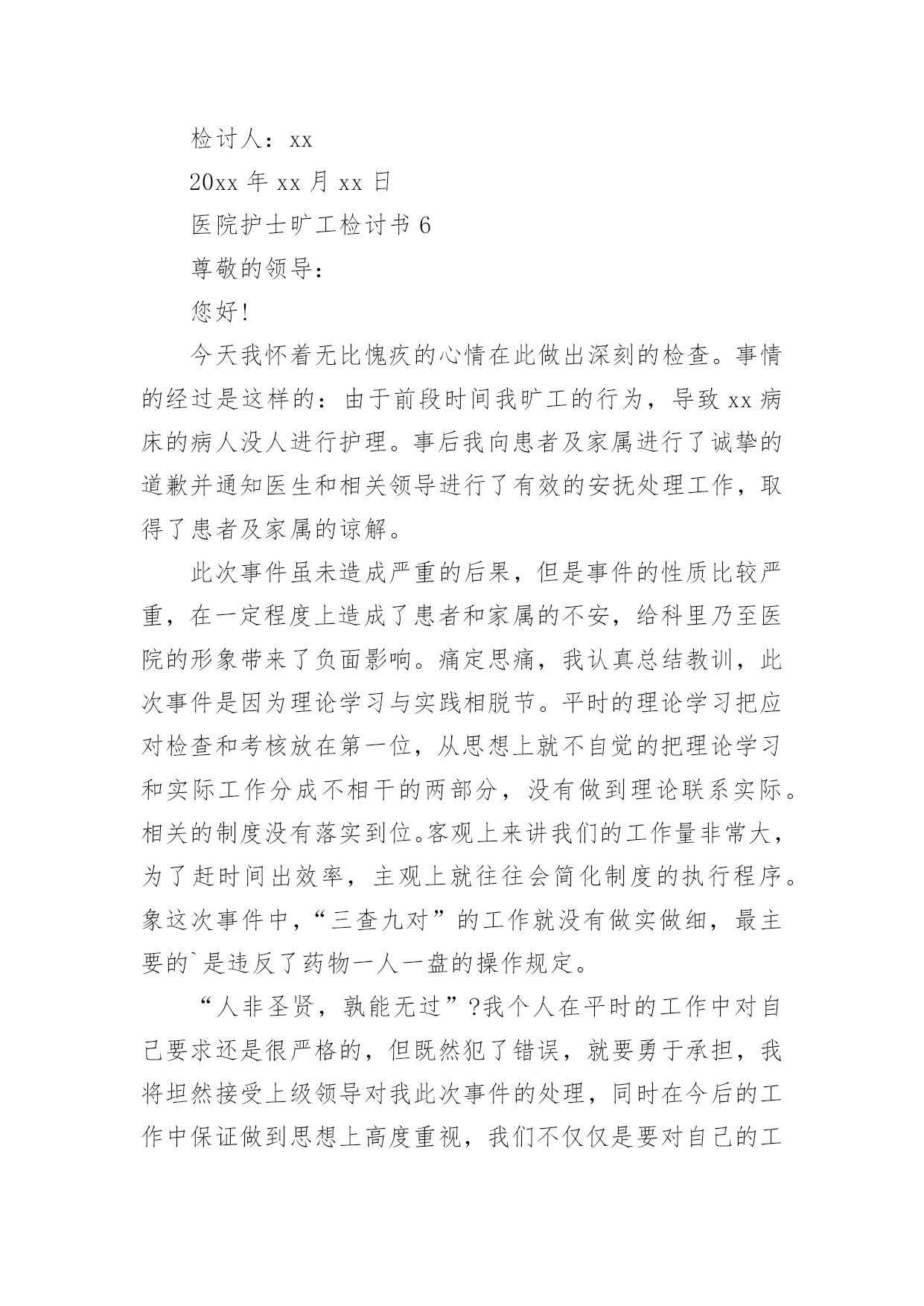 检讨人：xx

20xx 年 xx 月 xx 日

医院护士旷工检讨书 6

尊敬的领导：

您好!

今天我怀着无比愧疚的心情在此做出深刻的检查。事情的经过是这样的：由于前段时间我旷工的行为，导致 xx 病床的病人没人进行护理。事后我向患者及家属进行了诚挚的道歉并通知医生和相关领导进行了有效的安抚处理工作，取得了患者及家属的谅解。

此次事件虽未造成严重的后果，但是事件的性质比较严重，在一定程度上造成了患者和家属的不安，给科里乃至医院的形象带来了负面影响。痛定思痛，我认真总结教训，此次事件是因为理论学习与实践相脱节。平时的理论学习把应对检查和考核放在第一位，从思想上就不自觉的把理论学习和实际工作分成不相干的两部分，没有做到理论联系实际。相关的制度没有落实到位。客观上来讲我们的工作量非常大，为了赶时间出效率，主观上就往往会简化制度的执行程序。象这次事件中，“三查九对”的工作就没有做实做细，最主要的`是违反了药物一人一盘的操作规定。

“人非圣贤，孰能无过”?我个人在平时的工作中对自己要求还是很严格的，但既然犯了错误，就要勇于承担，我将坦然接受上级领导对我此次事件的处理，同时在今后的工作中保证做到思想上高度重视，我们不仅仅是要对自己的工